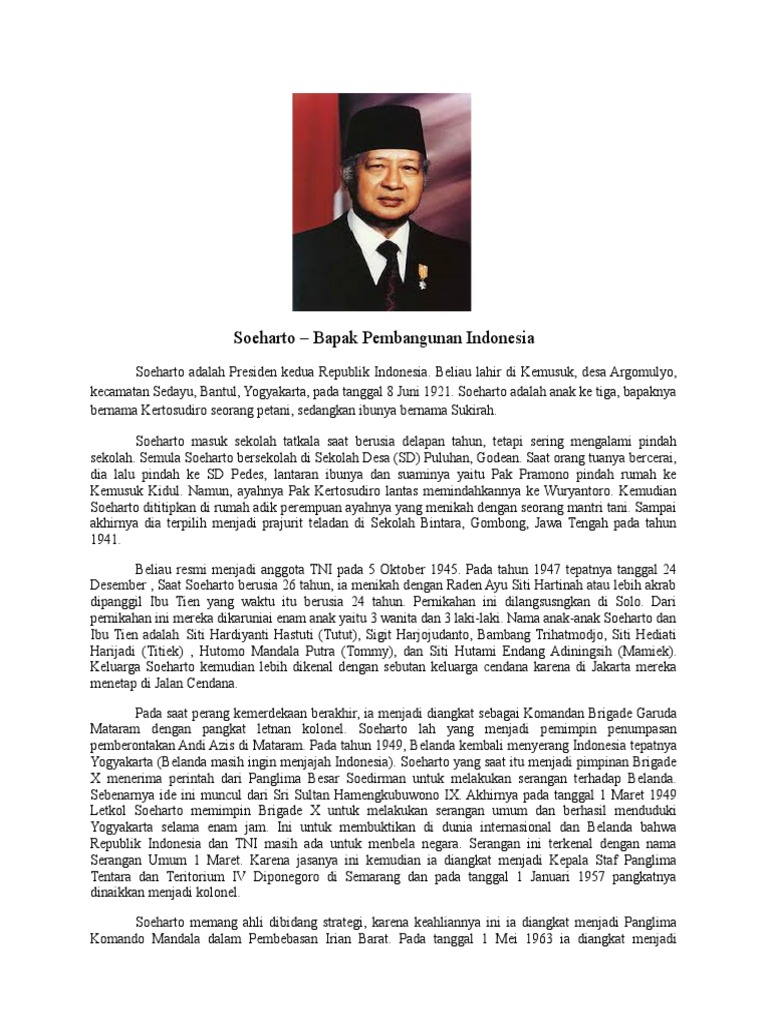 Soeharto – Bapak Pembangunan Indonesia

Soeharto adalah Presiden kedua Republik Indonesia. Beliau lahir di Kemusuk, desa Argomulyo, kecamatan Sedayu, Bantul, Yogyakarta, pada tanggal 8 Juni 1921. Soeharto adalah anak ke tiga, bapaknya bernama Kertosudiro seorang petani, sedangkan ibunya bernama Sukirah.

Soeharto masuk sekolah tatkala saat berusia delapan tahun, tetapi sering mengalami pindah sekolah. Semula Soeharto bersekolah di Sekolah Desa (SD) Puluhan, Godean. Saat orang tuanya bercerai, dia lalu pindah ke SD Pedes, lantaran ibunya dan suaminya yaitu Pak Pramono pindah rumah ke Kemusuk Kidul. Namun, ayahnya Pak Kertosudiro lantas memindahkannya ke Wuryantoro. Kemudian Soeharto dititipkan di rumah adik perempuan ayahnya yang menikah dengan seorang mantri tani. Sampai akhirnya dia terpilih menjadi prajurit teladan di Sekolah Bintara, Gombong, Jawa Tengah pada tahun 1941.

Beliau resmi menjadi anggota TNI pada 5 Oktober 1945. Pada tahun 1947 tepatnya tanggal 24 Desember , Saat Soeharto berusia 26 tahun, ia menikah dengan Raden Ayu Siti Hartinah atau lebih akrab dipanggil Ibu Tien yang waktu itu berusia 24 tahun. Pernikahan ini dilangsusngkan di Solo. Dari pernikahan ini mereka dikaruniai enam anak yaitu 3 wanita dan 3 laki-laki. Nama anak-anak Soeharto dan Ibu Tien adalah Siti Hardiyanti Hastuti (Tutut), Sigit Harjojudanto, Bambang Trihatmodjo, Siti Hediati Harijadi (Titiek) , Hutomo Mandala Putra (Tommy), dan Siti Hutami Endang Adiningsih (Mamiek). Keluarga Soeharto kemudian lebih dikenal dengan sebutan keluarga cendana karena di Jakarta mereka menetap di Jalan Cendana.

Pada saat perang kemerdekaan berakhir, ia menjadi diangkat sebagai Komandan Brigade Garuda Mataram dengan pangkat letnan kolonel. Soeharto lah yang menjadi pemimpin penumpasan pemberontakan Andi Azis di Mataram. Pada tahun 1949, Belanda kembali menyerang Indonesia tepatnya Yogyakarta (Belanda masih ingin menjajah Indonesia). Soeharto yang saat itu menjadi pimpinan Brigade X menerima perintah dari Panglima Besar Soedirman untuk melakukan serangan terhadap Belanda. Sebenarnya ide ini muncul dari Sri Sultan Hamengkubuwono IX. Akhirnya pada tanggal 1 Maret 1949 Letkol Soeharto memimpin Brigade X untuk melakukan serangan umum dan berhasil menduduki Yogyakarta selama enam jam. Ini untuk membuktikan di dunia internasional dan Belanda bahwa Republik Indonesia dan TNI masih ada untuk membela negara. Serangan ini terkenal dengan nama Serangan Umum 1 Maret. Karena jasanya ini kemudian ia diangkat menjadi Kepala Staf Panglima Tentara dan Teritorium IV Diponegoro di Semarang dan pada tanggal 1 Januari 1957 pangkatnya dinaikkan menjadi kolonel.

Soeharto memang ahli dibidang strategi, karena keahliannya ini ia diangkat menjadi Panglima Komando Mandala dalam Pembebasan Irian Barat. Pada tanggal 1 Mei 1963 ia diangkat menjadi